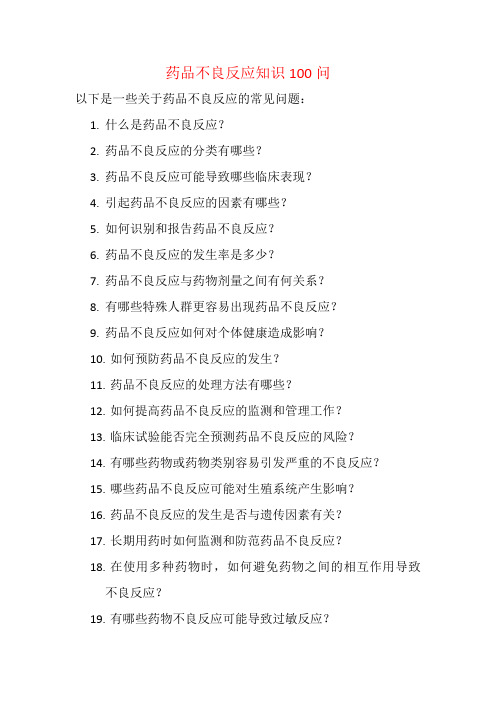 药品不良反应知识 100 问

以下是一些关于药品不良反应的常见问题：

1. 什么是药品不良反应？

2. 药品不良反应的分类有哪些？

3. 药品不良反应可能导致哪些临床表现？

4. 引起药品不良反应的因素有哪些？

5. 如何识别和报告药品不良反应？

6. 药品不良反应的发生率是多少？

7. 药品不良反应与药物剂量之间有何关系？

8. 有哪些特殊人群更容易出现药品不良反应？

9. 药品不良反应如何对个体健康造成影响？

10. 如何预防药品不良反应的发生？

11. 药品不良反应的处理方法有哪些？

12. 如何提高药品不良反应的监测和管理工作？

13. 临床试验能否完全预测药品不良反应的风险？

14. 有哪些药物或药物类别容易引发严重的不良反应？

15. 哪些药品不良反应可能对生殖系统产生影响？

16. 药品不良反应的发生是否与遗传因素有关？

17. 长期用药时如何监测和防范药品不良反应？

18. 在使用多种药物时，如何避免药物之间的相互作用导致不良反应？

19. 有哪些药物不良反应可能导致过敏反应？